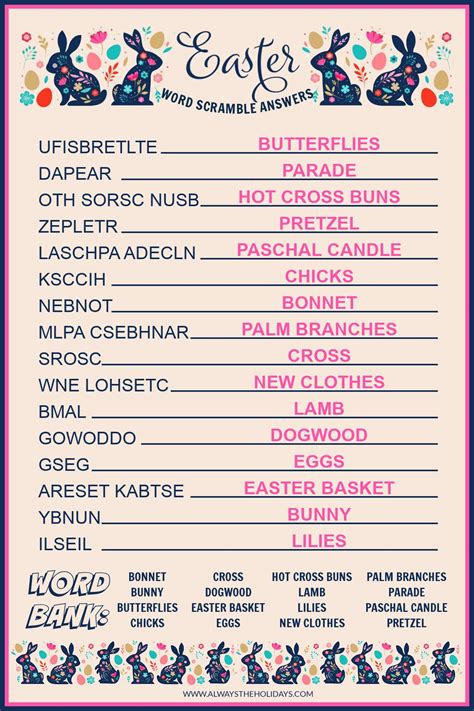 Easter
WORD SCRAMBLE ANSWERS

UFISBRETLTE BUTTERFLIES
DAPEAR PARADE
OTH SORSC NUSB HOT CROSS BUNS
ZEPLETR PRETZEL
LASCHPA ADECLN PASCHAL CANDLE
KSCCIH CHICKS
NEBNOT BONNET
MLPA CSEBHNAR PALM BRANCHES
SROSC CROSS
WNE LOHSETC NEW CLOTHES
BMAL LAMB
GOWODDO DOGWOOD
GSEG EGGS
ARESET KABTSE EASTER BASKET
YBNUN BUNNY
ILSEIL LILIES

WORD BANK:

BONNET
BUNNY
BUTTERFLIES
CHICKS

CROSS
DOGWOOD
EASTER BASKET
EGGS

HOT CROSS BUNS
LAMB
LILIES
NEW CLOTHES

PALM BRANCHES
PARADE
PASCHAL CANDLE
PRETZEL

WWW.ALWAYSTHEHOLIDAYS.COM